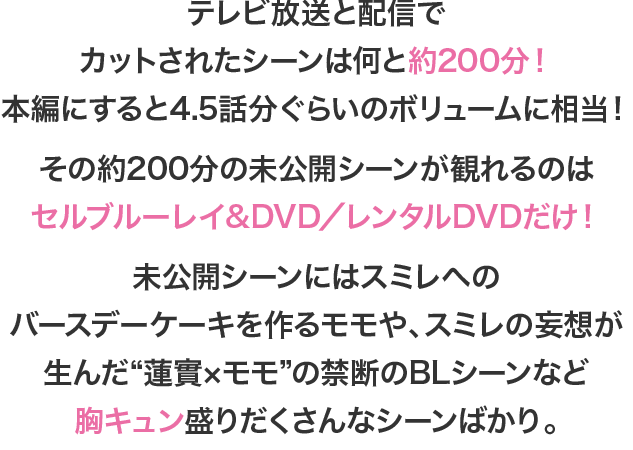 テレビ放送と配信で
カットされたシーンは何と約200分！
本編にすると4.5話分ぐらいのボリュームに相当！

その約200分の未公開シーンが観れるのは
セルブルーレイ&DVD／レンタルDVDだけ！

未公開シーンにはスミレへの
バースデーケーキを作るモモや、スミレの妄想が
生んだ“蓮實×モモ”の禁断のBLシーンなど
胸キュン盛りだくさんなシーンばかり。